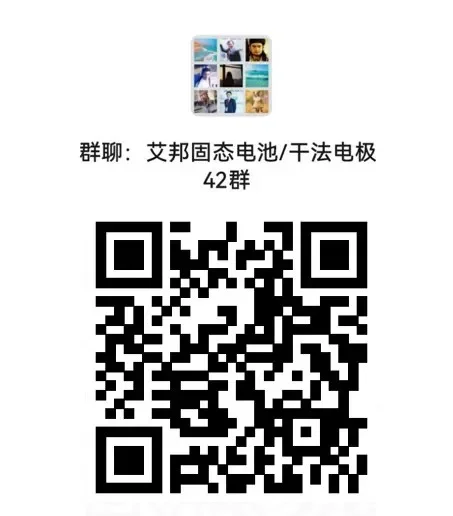 群聊：艾邦固态电池/干法电极42群